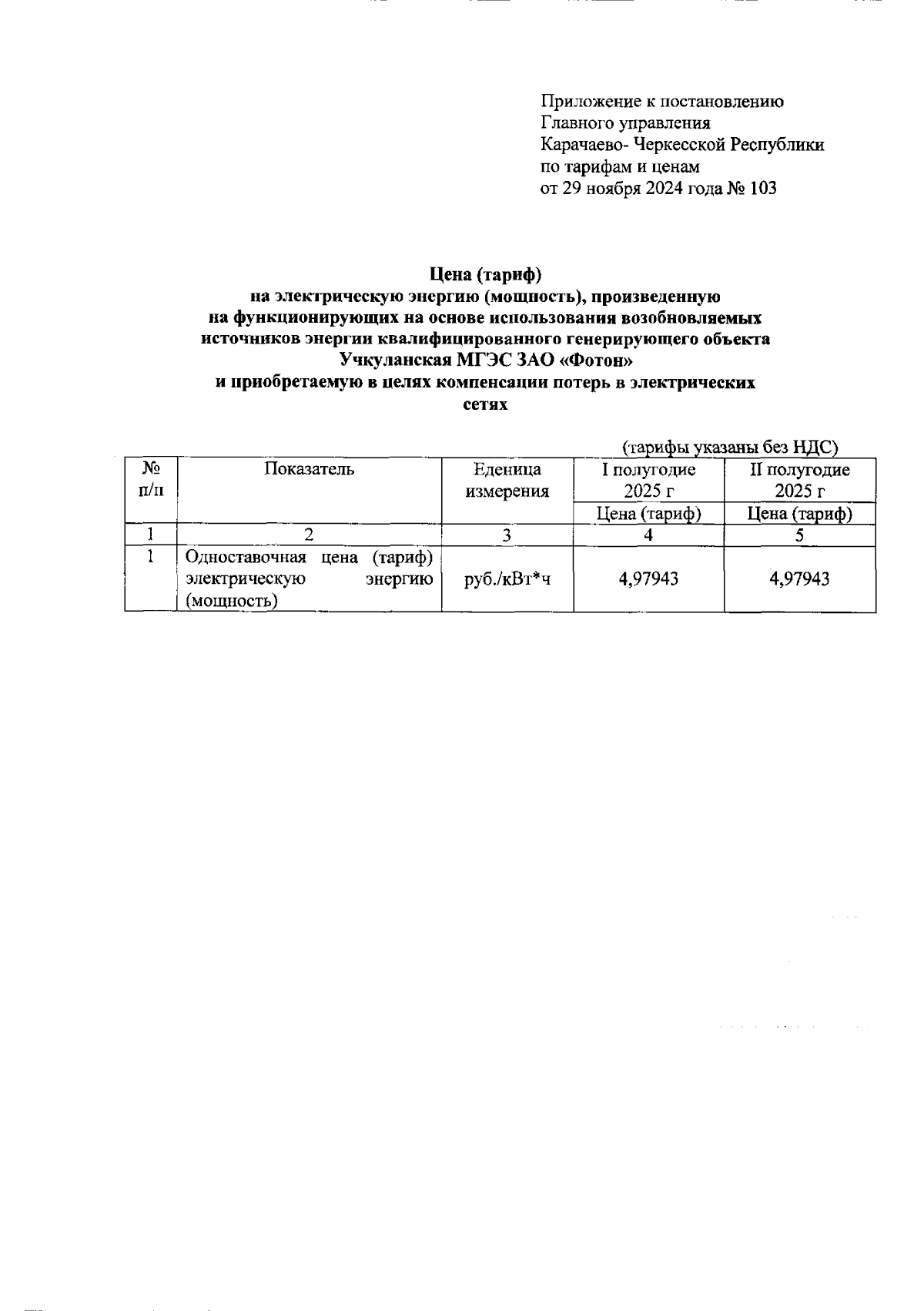 Приложение к постановлению
Главного управления
Карачаево- Черкесской Республики
по тарифам и ценам
от 29 ноября 2024 года № 103

Цена (тариф)
на электрическую энергию (мощность), произведенную
на функционирующих на основе использования возобновляемых
источников энергии квалифицированного генерирующего объекта
Учкуланская МГЭС ЗАО «Фотон»
и приобретаемую в целях компенсации потерь в электрических
сетях

(тарифы указаны без НДС)

| № п/п | Показатель | Еденица измерения | I полугодие 2025 г | II полугодие 2025 г |
|---|---|---|---|---|
| | | | Цена (тариф) | Цена (тариф) |
| 1 | 2 | 3 | 4 | 5 |
| 1 | Одноставочная цена (тариф) электрическую энергию (мощность) | руб./кВт*ч | 4,97943 | 4,97943 |